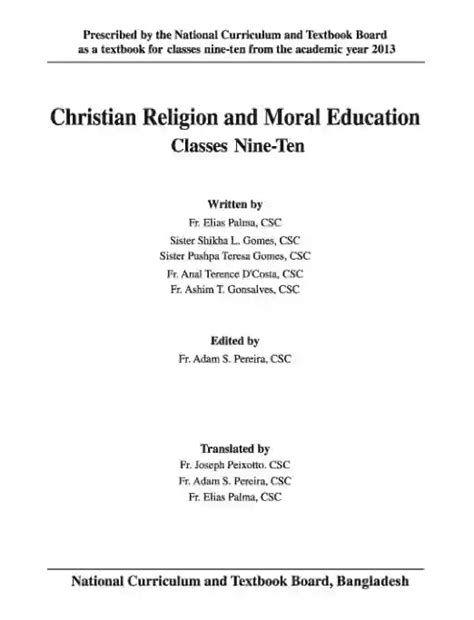 Prescribed by the National Curriculum and Textbook Board as a textbook for classes nine-ten from the academic year 2013

Christian Religion and Moral Education
Classes Nine-Ten

Written by
Fr. Elias Palma, CSC
Sister Shikha L. Gomes, CSC
Sister Pushpa Teresa Gomes, CSC
Fr. Anal Terence D'Costa, CSC
Fr. Ashim T. Gonsalves, CSC

Edited by
Fr. Adam S. Pereira, CSC

Translated by
Fr. Joseph Peixotto. CSC
Fr. Adam S. Pereira, CSC
Fr. Elias Palma, CSC

National Curriculum and Textbook Board, Bangladesh